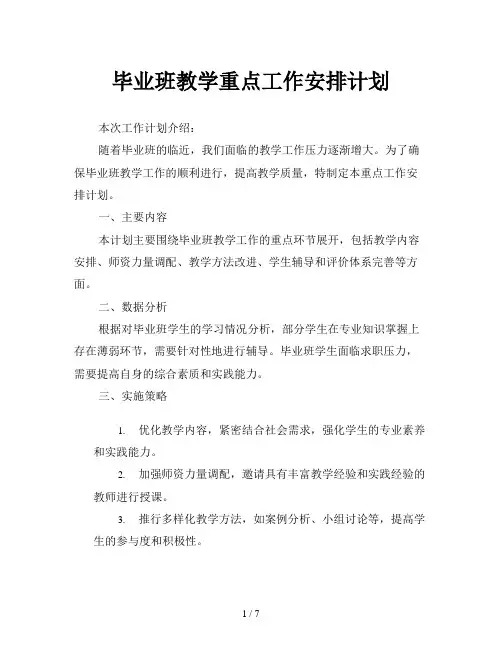 毕业班教学重点工作安排计划

本次工作计划介绍：

随着毕业班的临近，我们面临的教学工作压力逐渐增大。为了确保毕业班教学工作的顺利进行，提高教学质量，特制定本重点工作安排计划。

一、主要内容

本计划主要围绕毕业班教学工作的重点环节展开，包括教学内容安排、师资力量调配、教学方法改进、学生辅导和评价体系完善等方面。

二、数据分析

根据对毕业班学生的学习情况分析，部分学生在专业知识掌握上存在薄弱环节，需要针对性地进行辅导。毕业班学生面临求职压力，需要提高自身的综合素质和实践能力。

三、实施策略

1. 优化教学内容，紧密结合社会需求，强化学生的专业素养和实践能力。

2. 加强师资力量调配，邀请具有丰富教学经验和实践经验的教师进行授课。

3. 推行多样化教学方法，如案例分析、小组讨论等，提高学生的参与度和积极性。

1 / 7